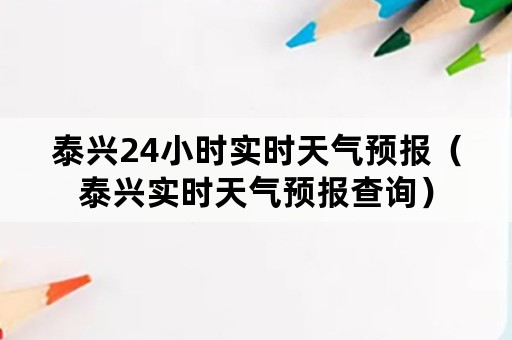 泰兴24小时实时天气预报（泰兴实时天气预报查询）